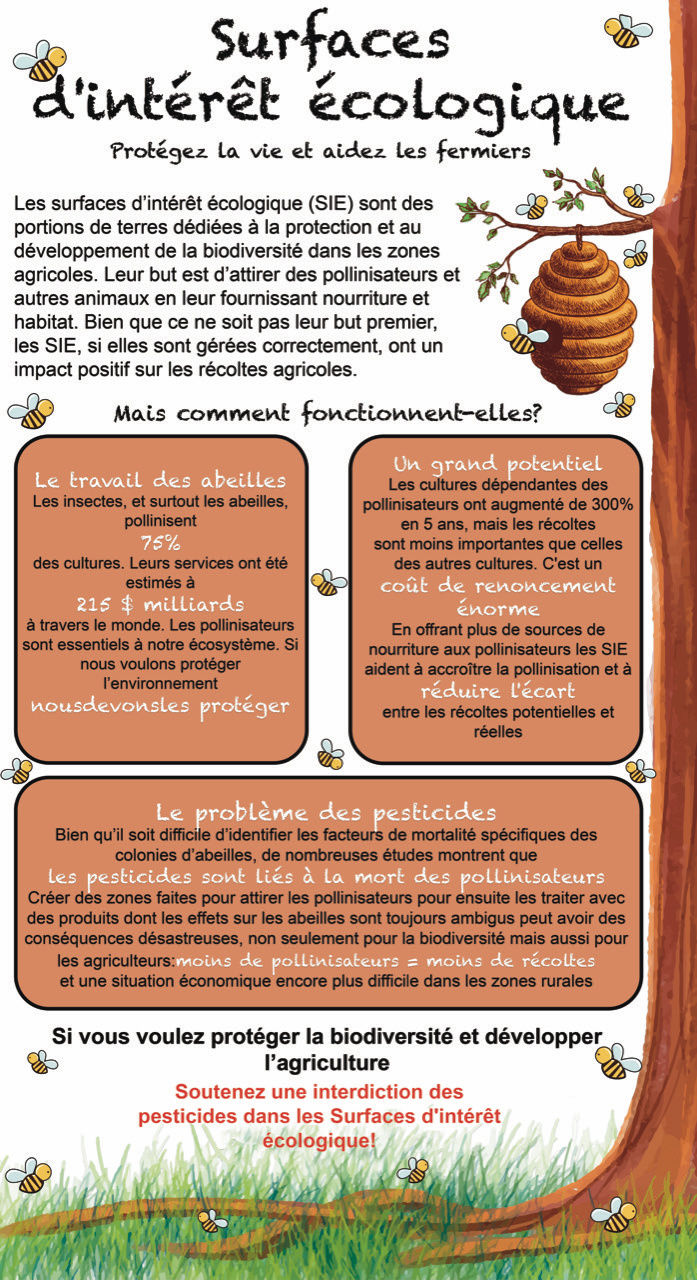 Surfaces d'intérêt écologique

Protégez la vie et aidez les fermiers

Les surfaces d'intérêt écologique (SIE) sont des portions de terres dédiées à la protection et au développement de la biodiversité dans les zones agricoles. Leur but est d'attirer des pollinisateurs et autres animaux en leur fournissant nourriture et habitat. Bien que ce ne soit pas leur but premier, les SIE, si elles sont gérées correctement, ont un impact positif sur les récoltes agricoles.

Mais comment fonctionnent-elles?

Le travail des abeilles
Les insectes, et surtout les abeilles, pollinisent
75%
des cultures. Leurs services ont été estimés à
215 $ milliards
à travers le monde. Les pollinisateurs sont essentiels à notre écosystème. Si nous voulons protéger l'environnement
nousdevonsles protéger

Un grand potentiel
Les cultures dépendantes des pollinisateurs ont augmenté de 300% en 5 ans, mais les récoltes sont moins importantes que celles des autres cultures. C'est un
coût de renoncement énorme
En offrant plus de sources de nourriture aux pollinisateurs les SIE aident à accroître la pollinisation et à
réduire l'écart
entre les récoltes potentielles et réelles

Le problème des pesticides
Bien qu'il soit difficile d'identifier les facteurs de mortalité spécifiques des colonies d'abeilles, de nombreuses études montrent que
les pesticides sont liés à la mort des pollinisateurs
Créer des zones faites pour attirer les pollinisateurs pour ensuite les traiter avec des produits dont les effets sur les abeilles sont toujours ambigus peut avoir des conséquences désastreuses, non seulement pour la biodiversité mais aussi pour les agriculteurs: moins de pollinisateurs = moins de récoltes et une situation économique encore plus difficile dans les zones rurales

Si vous voulez protéger la biodiversité et développer l'agriculture

Soutenez une interdiction des pesticides dans les Surfaces d'intérêt écologique!